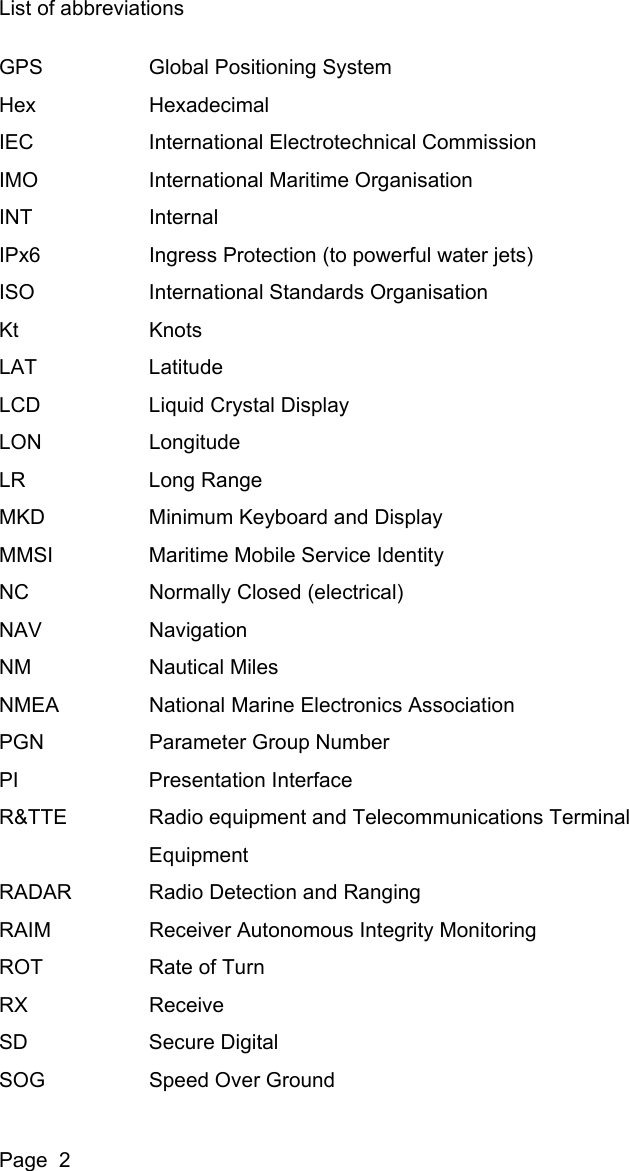 List of abbreviations

| | |
|---|---|
| GPS | Global Positioning System |
| Hex | Hexadecimal |
| IEC | International Electrotechnical Commission |
| IMO | International Maritime Organisation |
| INT | Internal |
| IPx6 | Ingress Protection (to powerful water jets) |
| ISO | International Standards Organisation |
| Kt | Knots |
| LAT | Latitude |
| LCD | Liquid Crystal Display |
| LON | Longitude |
| LR | Long Range |
| MKD | Minimum Keyboard and Display |
| MMSI | Maritime Mobile Service Identity |
| NC | Normally Closed (electrical) |
| NAV | Navigation |
| NM | Nautical Miles |
| NMEA | National Marine Electronics Association |
| PGN | Parameter Group Number |
| PI | Presentation Interface |
| R&TTE | Radio equipment and Telecommunications Terminal Equipment |
| RADAR | Radio Detection and Ranging |
| RAIM | Receiver Autonomous Integrity Monitoring |
| ROT | Rate of Turn |
| RX | Receive |
| SD | Secure Digital |
| SOG | Speed Over Ground |

Page 2